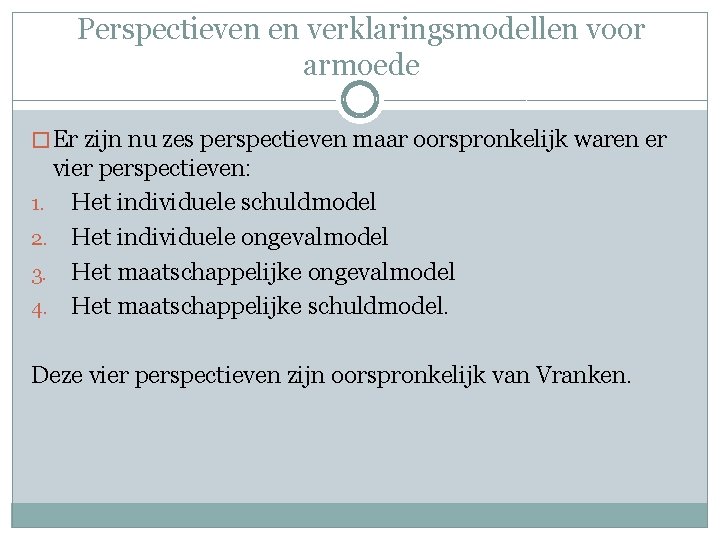 Perspectieven en verklaringsmodellen voor armoede

Er zijn nu zes perspectieven maar oorspronkelijk waren er vier perspectieven:

1. Het individuele schuldmodel
2. Het individuele ongevalmodel
3. Het maatschappelijke ongevalmodel
4. Het maatschappelijke schuldmodel.

Deze vier perspectieven zijn oorspronkelijk van Vranken.